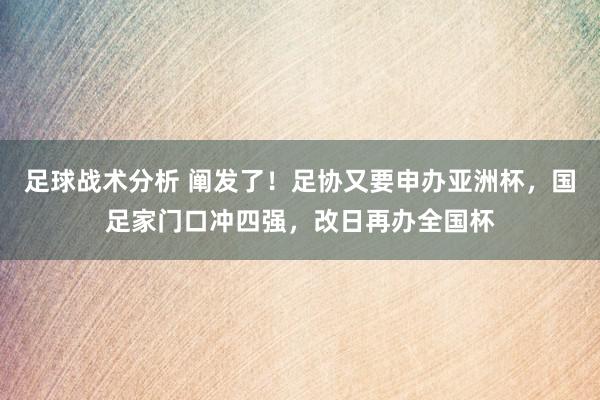 足球战术分析 阐发了！足协又要申办亚洲杯，国足家门口冲四强，改日再办全国杯